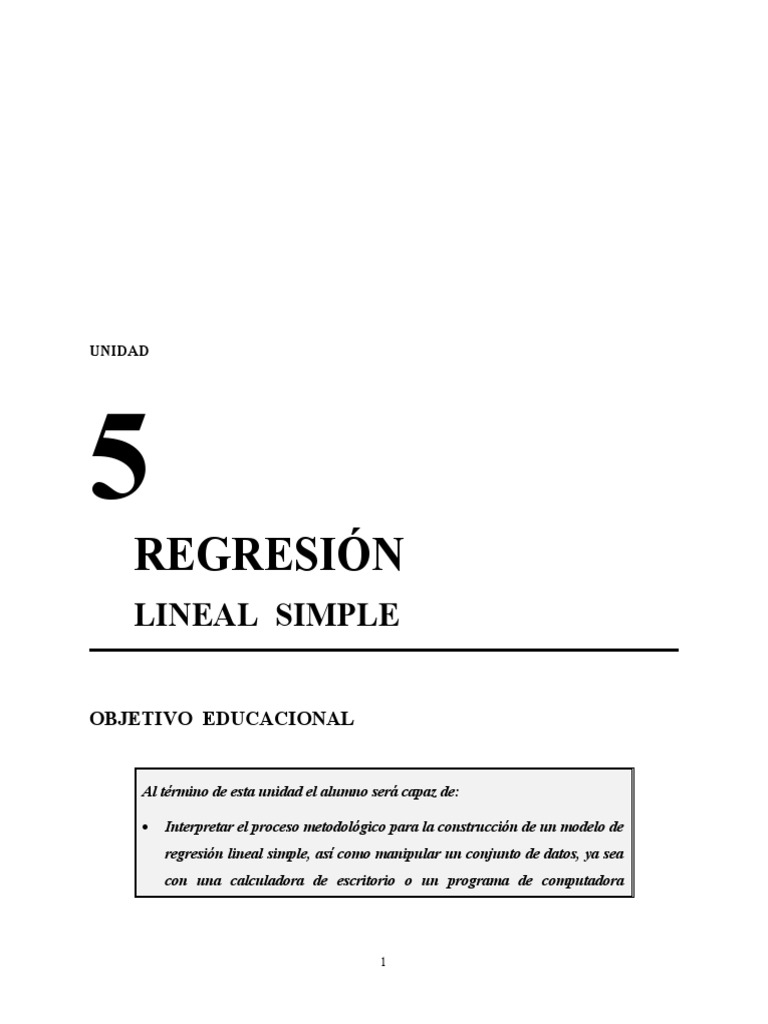 UNIDAD

5

REGRESIÓN

LINEAL SIMPLE

OBJETIVO EDUCACIONAL

Al término de esta unidad el alumno será capaz de:

• Interpretar el proceso metodológico para la construcción de un modelo de regresión lineal simple, así como manipular un conjunto de datos, ya sea con una calculadora de escritorio o un programa de computadora

1